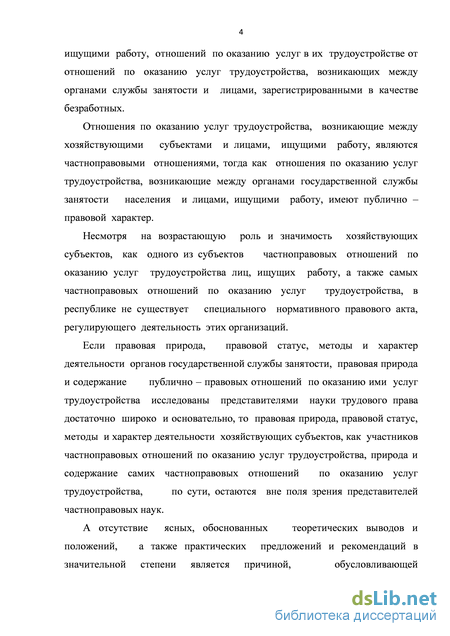 4

ищущими работу, отношений по оказанию услуг в их трудоустройстве от отношений по оказанию услуг трудоустройства, возникающих между органами службы занятости и лицами, зарегистрированными в качестве безработных.

Отношения по оказанию услуг трудоустройства, возникающие между хозяйствующими субъектами и лицами, ищущими работу, являются частноправовыми отношениями, тогда как отношения по оказанию услуг трудоустройства, возникающие между органами государственной службы занятости населения и лицами, ищущими работу, имеют публично – правовой характер.

Несмотря на возрастающую роль и значимость хозяйствующих субъектов, как одного из субъектов частноправовых отношений по оказанию услуг трудоустройства лиц, ищущих работу, а также самых частноправовых отношений по оказанию услуг трудоустройства, в республике не существует специального нормативного правового акта, регулирующего деятельность этих организаций.

Если правовая природа, правовой статус, методы и характер деятельности органов государственной службы занятости, правовая природа и содержание публично – правовых отношений по оказанию ими услуг трудоустройства исследованы представителями науки трудового права достаточно широко и основательно, то правовая природа, правовой статус, методы и характер деятельности хозяйствующих субъектов, как участников частноправовых отношений по оказанию услуг трудоустройства, природа и содержание самих частноправовых отношений по оказанию услуг трудоустройства, по сути, остаются вне поля зрения представителей частноправовых наук.

А отсутствие ясных, обоснованных теоретических выводов и положений, а также практических предложений и рекомендаций в значительной степени является причиной, обусловливающей

dsLib.net
библиотека диссертаций